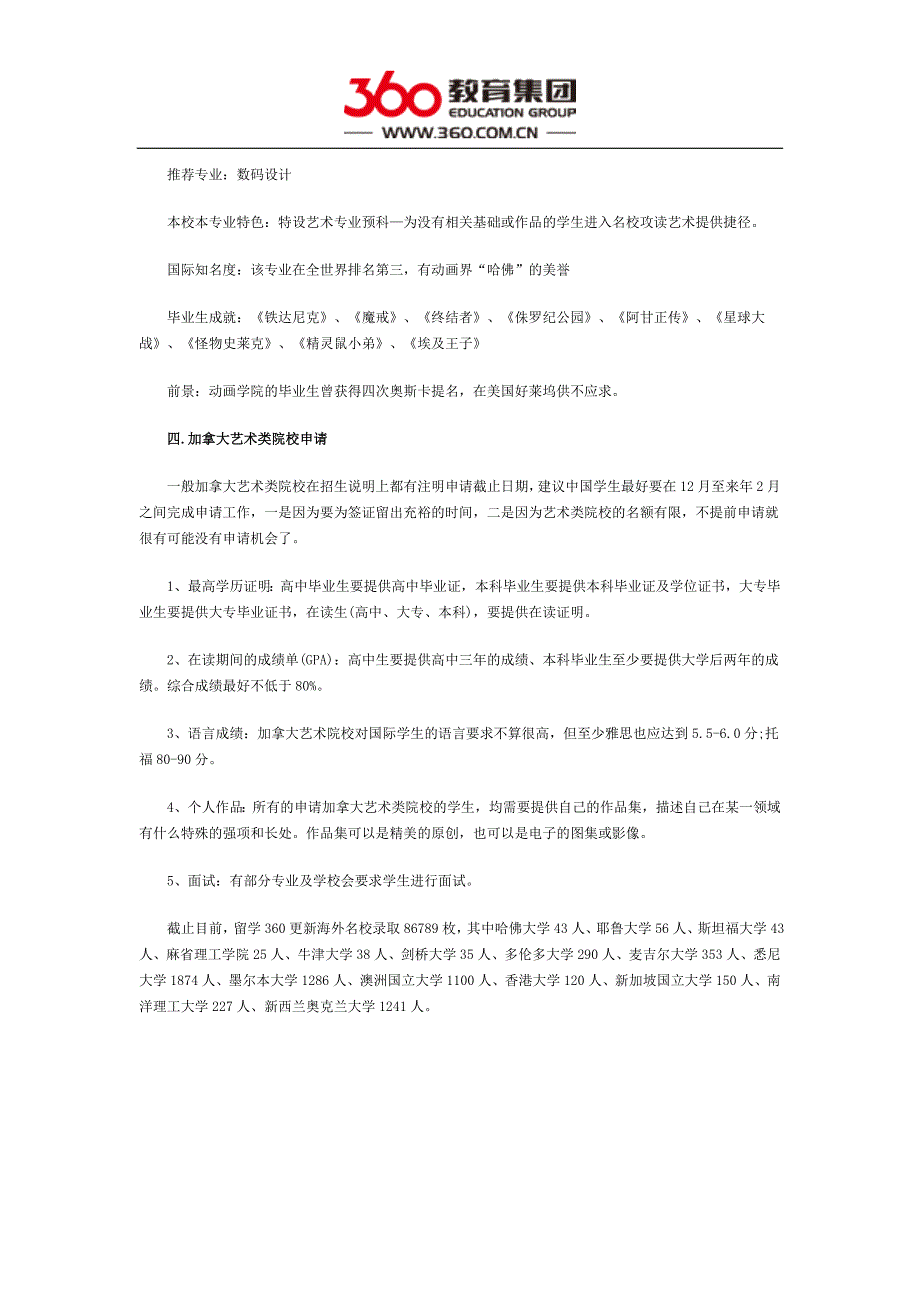 360 教育集团
EDUCATION GROUP
WWW.360.COM.CN

推荐专业：数码设计

本校本专业特色：特设艺术专业预科—为没有相关基础或作品的学生进入名校攻读艺术提供捷径。

国际知名度：该专业在全世界排名第三，有动画界“哈佛”的美誉

毕业生成就：《铁达尼克》、《魔戒》、《终结者》、《侏罗纪公园》、《阿甘正传》、《星球大战》、《怪物史莱克》、《精灵鼠小弟》、《埃及王子》

前景：动画学院的毕业生曾获得四次奥斯卡提名，在美国好莱坞供不应求。

四.加拿大艺术类院校申请

一般加拿大艺术类院校在招生说明上都有注明申请截止日期，建议中国学生最好要在12月至来年2月之间完成申请工作，一是因为要为签证留出充裕的时间，二是因为艺术类院校的名额有限，不提前申请就很有可能没有申请机会了。

1、最高学历证明：高中毕业生要提供高中毕业证，本科毕业生要提供本科毕业证及学位证书，大专毕业生要提供大专毕业证书，在读生(高中、大专、本科)，要提供在读证明。

2、在读期间的成绩单(GPA)：高中生要提供高中三年的成绩、本科毕业生至少要提供大学后两年的成绩。综合成绩最好不低于80%。

3、语言成绩：加拿大艺术院校对国际学生的语言要求不算很高，但至少雅思也应达到5.5-6.0分;托福80-90分。

4、个人作品：所有的申请加拿大艺术类院校的学生，均需要提供自己的作品集，描述自己在某一领域有什么特殊的强项和长处。作品集可以是精美的原创，也可以是电子的图集或影像。

5、面试：有部分专业及学校会要求学生进行面试。

截止目前，留学360更新海外名校录取86789枚，其中哈佛大学43人、耶鲁大学56人、斯坦福大学43人、麻省理工学院25人、牛津大学38人、剑桥大学35人、多伦多大学290人、麦吉尔大学353人、悉尼大学1874人、墨尔本大学1286人、澳洲国立大学1100人、香港大学120人、新加坡国立大学150人、南洋理工大学227人、新西兰奥克兰大学1241人。